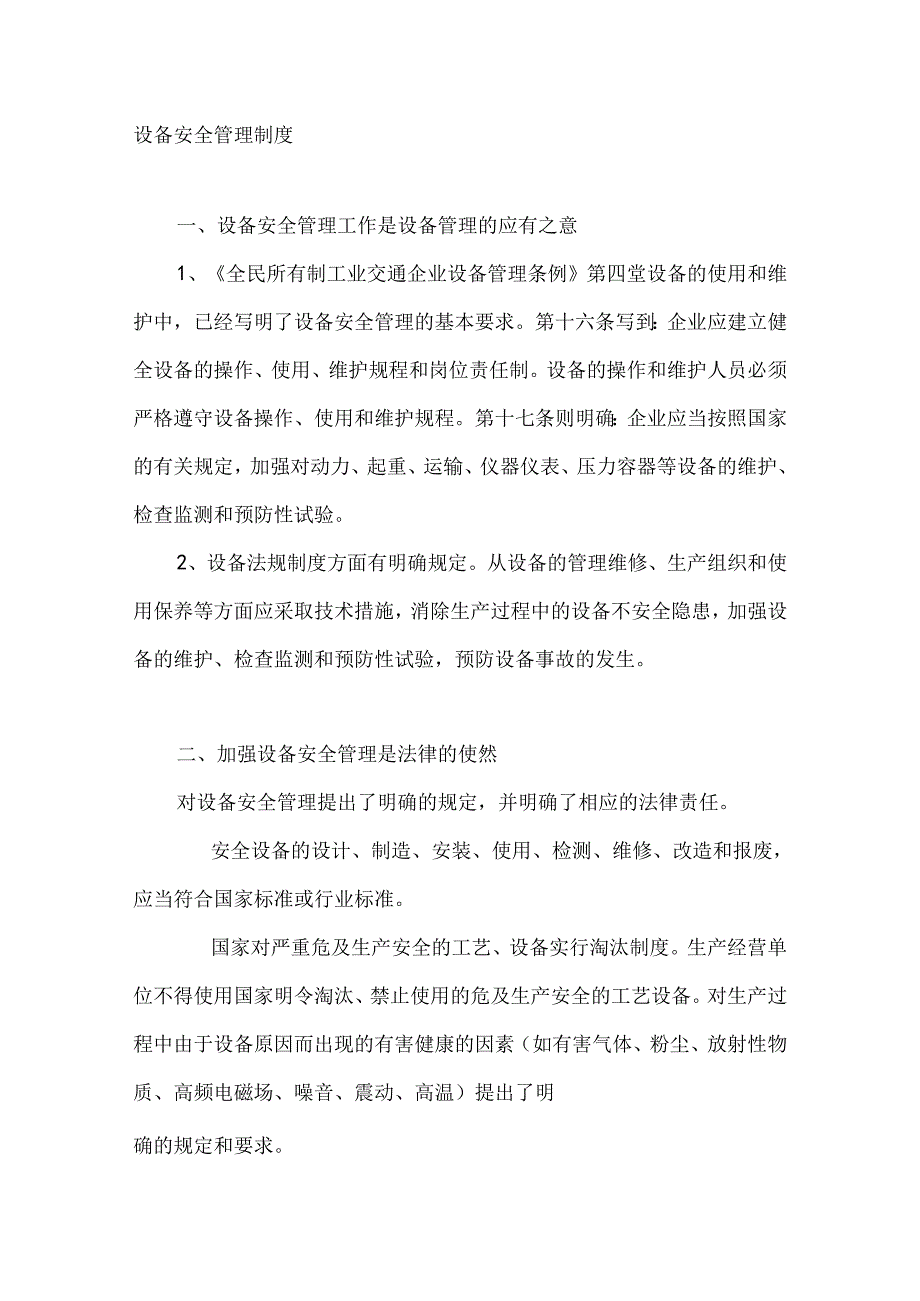 设备安全管理制度

一、设备安全管理工作是设备管理的应有之意

1、《全民所有制工业交通企业设备管理条例》第四堂设备的使用和维护中，已经写明了设备安全管理的基本要求。第十六条写到：企业应建立健全设备的操作、使用、维护规程和岗位责任制。设备的操作和维护人员必须严格遵守设备操作、使用和维护规程。第十七条则明确：企业应当按照国家的有关规定，加强对动力、起重、运输、仪器仪表、压力容器等设备的维护、检查监测和预防性试验。

2、设备法规制度方面有明确规定。从设备的管理维修、生产组织和使用保养等方面应采取技术措施，消除生产过程中的设备不安全隐患，加强设备的维护、检查监测和预防性试验，预防设备事故的发生。

二、加强设备安全管理是法律的使然

对设备安全管理提出了明确的规定，并明确了相应的法律责任。

安全设备的设计、制造、安装、使用、检测、维修、改造和报废，应当符合国家标准或行业标准。

国家对严重危及生产安全的工艺、设备实行淘汰制度。生产经营单位不得使用国家明令淘汰、禁止使用的危及生产安全的工艺设备。对生产过程中由于设备原因而出现的有害健康的因素（如有害气体、粉尘、放射性物质、高频电磁场、噪音、震动、高温）提出了明

确的规定和要求。